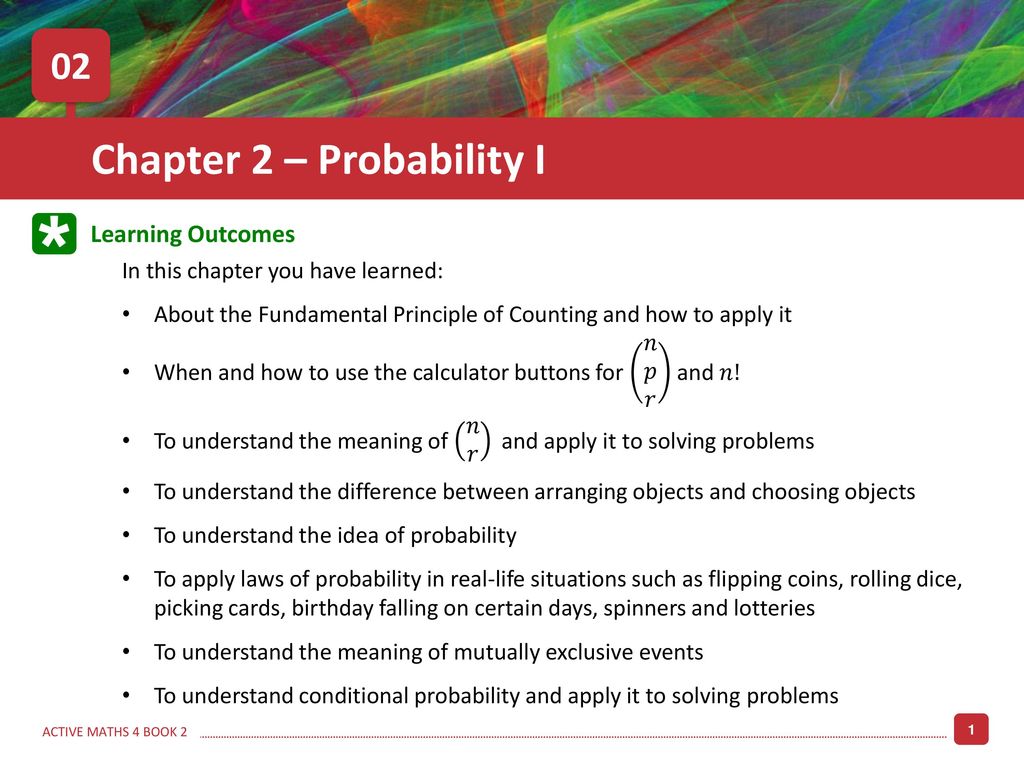 02

Chapter 2 – Probability I

Learning Outcomes

In this chapter you have learned:

• About the Fundamental Principle of Counting and how to apply it

• When and how to use the calculator buttons for $\begin{pmatrix} n \\ p \\ r \end{pmatrix}$ and $n!$

• To understand the meaning of $\binom{n}{r}$ and apply it to solving problems

• To understand the difference between arranging objects and choosing objects

• To understand the idea of probability

• To apply laws of probability in real-life situations such as flipping coins, rolling dice, picking cards, birthday falling on certain days, spinners and lotteries

• To understand the meaning of mutually exclusive events

• To understand conditional probability and apply it to solving problems

ACTIVE MATHS 4 BOOK 2

1